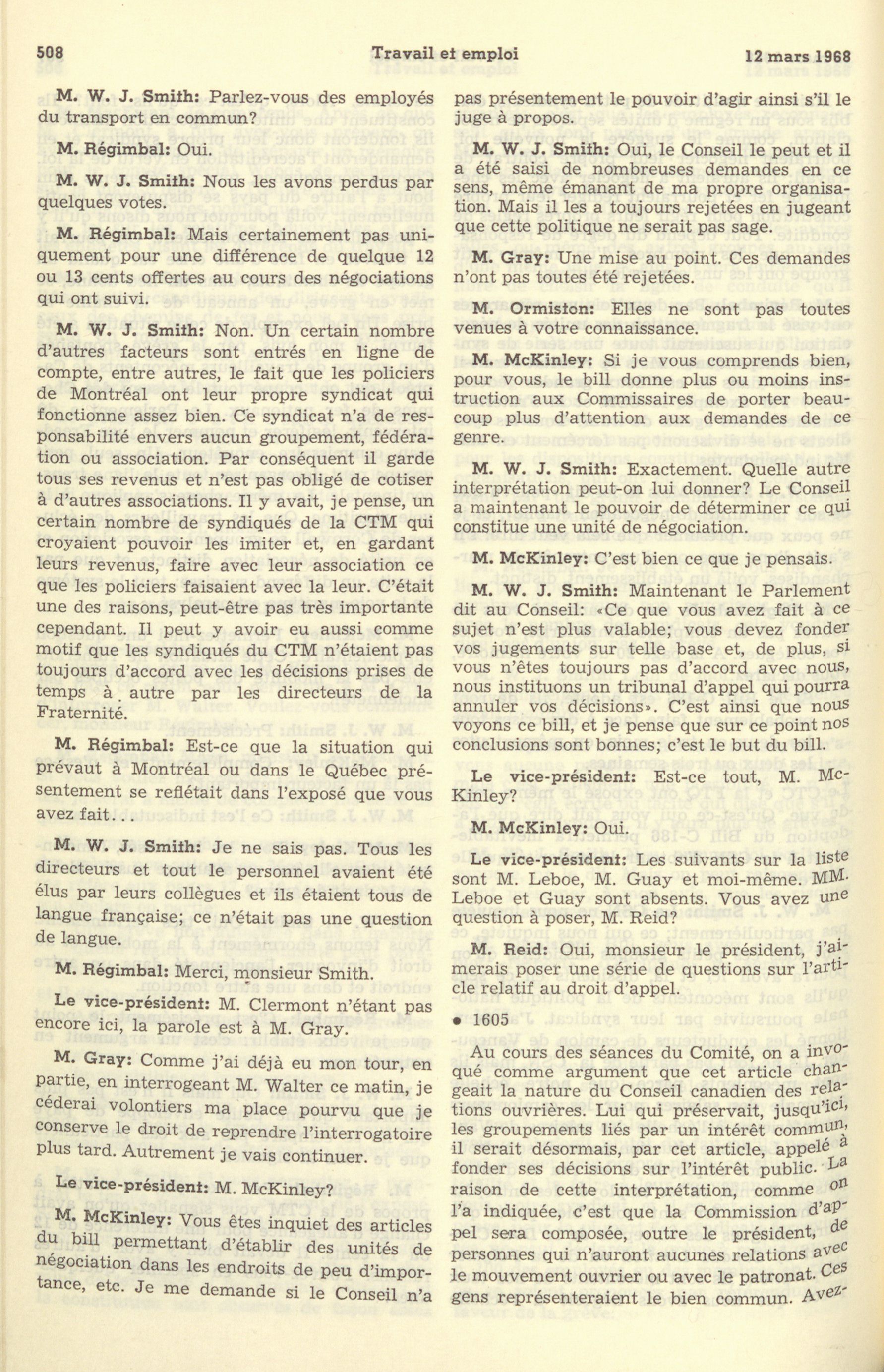 508 Travail et emploi 12 mars 1968

M. W. J. Smith: Parlez-vous des employés du transport en commun?

M. Régimbal: Oui.

M. W. J. Smith: Nous les avons perdus par quelques votes.

M. Régimbal: Mais certainement pas uniquement pour une différence de quelque 12 ou 13 cents offertes au cours des négociations qui ont suivi.

M. W. J. Smith: Non. Un certain nombre d'autres facteurs sont entrés en ligne de compte, entre autres, le fait que les policiers de Montréal ont leur propre syndicat qui fonctionne assez bien. Ce syndicat n'a de responsabilité envers aucun groupement, fédération ou association. Par conséquent il garde tous ses revenus et n'est pas obligé de cotiser à d'autres associations. Il y avait, je pense, un certain nombre de syndiqués de la CTM qui croyaient pouvoir les imiter et, en gardant leurs revenus, faire avec leur association ce que les policiers faisaient avec la leur. C'était une des raisons, peut-être pas très importante cependant. Il peut y avoir eu aussi comme motif que les syndiqués du CTM n'étaient pas toujours d'accord avec les décisions prises de temps à autre par les directeurs de la Fraternité.

M. Régimbal: Est-ce que la situation qui prévaut à Montréal ou dans le Québec présentement se reflétait dans l'exposé que vous avez fait...

M. W. J. Smith: Je ne sais pas. Tous les directeurs et tout le personnel avaient été élus par leurs collègues et ils étaient tous de langue française; ce n'était pas une question de langue.

M. Régimbal: Merci, monsieur Smith.

Le vice-président: M. Clermont n'étant pas encore ici, la parole est à M. Gray.

M. Gray: Comme j'ai déjà eu mon tour, en partie, en interrogeant M. Walter ce matin, je céderai volontiers ma place pourvu que je conserve le droit de reprendre l'interrogatoire plus tard. Autrement je vais continuer.

Le vice-président: M. McKinley?

M. McKinley: Vous êtes inquiet des articles du bill permettant d'établir des unités de négociation dans les endroits de peu d'importance, etc. Je me demande si le Conseil n'a pas présentement le pouvoir d'agir ainsi s'il le juge à propos.

M. W. J. Smith: Oui, le Conseil le peut et il a été saisi de nombreuses demandes en ce sens, même émanant de ma propre organisation. Mais il les a toujours rejetées en jugeant que cette politique ne serait pas sage.

M. Gray: Une mise au point. Ces demandes n'ont pas toutes été rejetées.

M. Ormiston: Elles ne sont pas toutes venues à votre connaissance.

M. McKinley: Si je vous comprends bien, pour vous, le bill donne plus ou moins instruction aux Commissaires de porter beaucoup plus d'attention aux demandes de ce genre.

M. W. J. Smith: Exactement. Quelle autre interprétation peut-on lui donner? Le Conseil a maintenant le pouvoir de déterminer ce qui constitue une unité de négociation.

M. McKinley: C'est bien ce que je pensais.

M. W. J. Smith: Maintenant le Parlement dit au Conseil: «Ce que vous avez fait à ce sujet n'est plus valable; vous devez fonder vos jugements sur telle base et, de plus, si vous n'êtes toujours pas d'accord avec nous, nous instituons un tribunal d'appel qui pourra annuler vos décisions». C'est ainsi que nous voyons ce bill, et je pense que sur ce point nos conclusions sont bonnes; c'est le but du bill.

Le vice-président: Est-ce tout, M. McKinley?

M. McKinley: Oui.

Le vice-président: Les suivants sur la liste sont M. Leboe, M. Guay et moi-même. MM. Leboe et Guay sont absents. Vous avez une question à poser, M. Reid?

M. Reid: Oui, monsieur le président, j'aimerais poser une série de questions sur l'article relatif au droit d'appel.

• 1605

Au cours des séances du Comité, on a invoqué comme argument que cet article changeait la nature du Conseil canadien des relations ouvrières. Lui qui préservait, jusqu'ici, les groupements liés par un intérêt commun, il serait désormais, par cet article, appelé à fonder ses décisions sur l'intérêt public. La raison de cette interprétation, comme on l'a indiquée, c'est que la Commission d'appel sera composée, outre le président, de personnes qui n'auront aucunes relations avec le mouvement ouvrier ou avec le patronat. Ces gens représenteraient le bien commun. Avez-